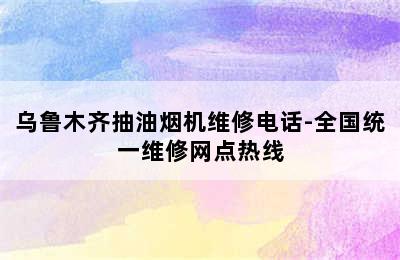 乌鲁木齐抽油烟机维修电话-全国统一维修网点热线